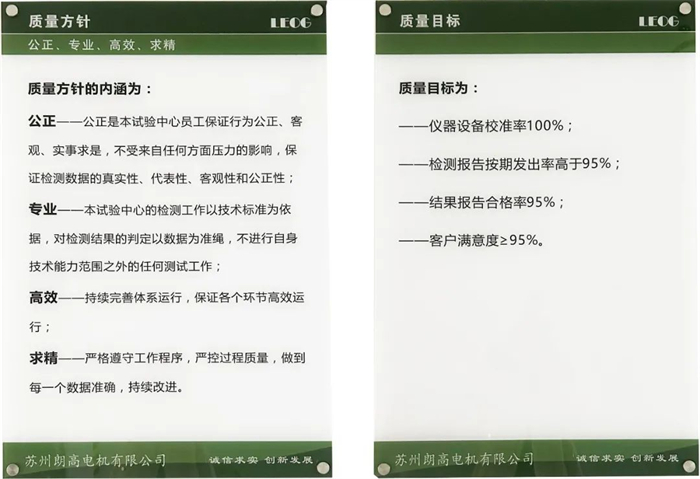 质量方针
LEOG
公正、专业、高效、求精

质量方针的内涵为：

公正——公正是本试验中心员工保证行为公正、客观、实事求是，不受来自任何方面压力的影响，保证检测数据的真实性、代表性、客观性和公正性；

专业——本试验中心的检测工作以技术标准为依据，对检测结果的判定以数据为准绳，不进行自身技术能力范围之外的任何测试工作；

高效——持续完善体系运行，保证各个环节高效运行；

求精——严格遵守工作程序，严控过程质量，做到每一个数据准确，持续改进。

苏州朗高电机有限公司
诚信求实 创新发展

质量目标
LEOG

质量目标为：

——仪器设备校准率100%；

——检测报告按期发出率高于95%；

——结果报告合格率95%；

——客户满意度≥95%。

苏州朗高电机有限公司
诚信求实 创新发展